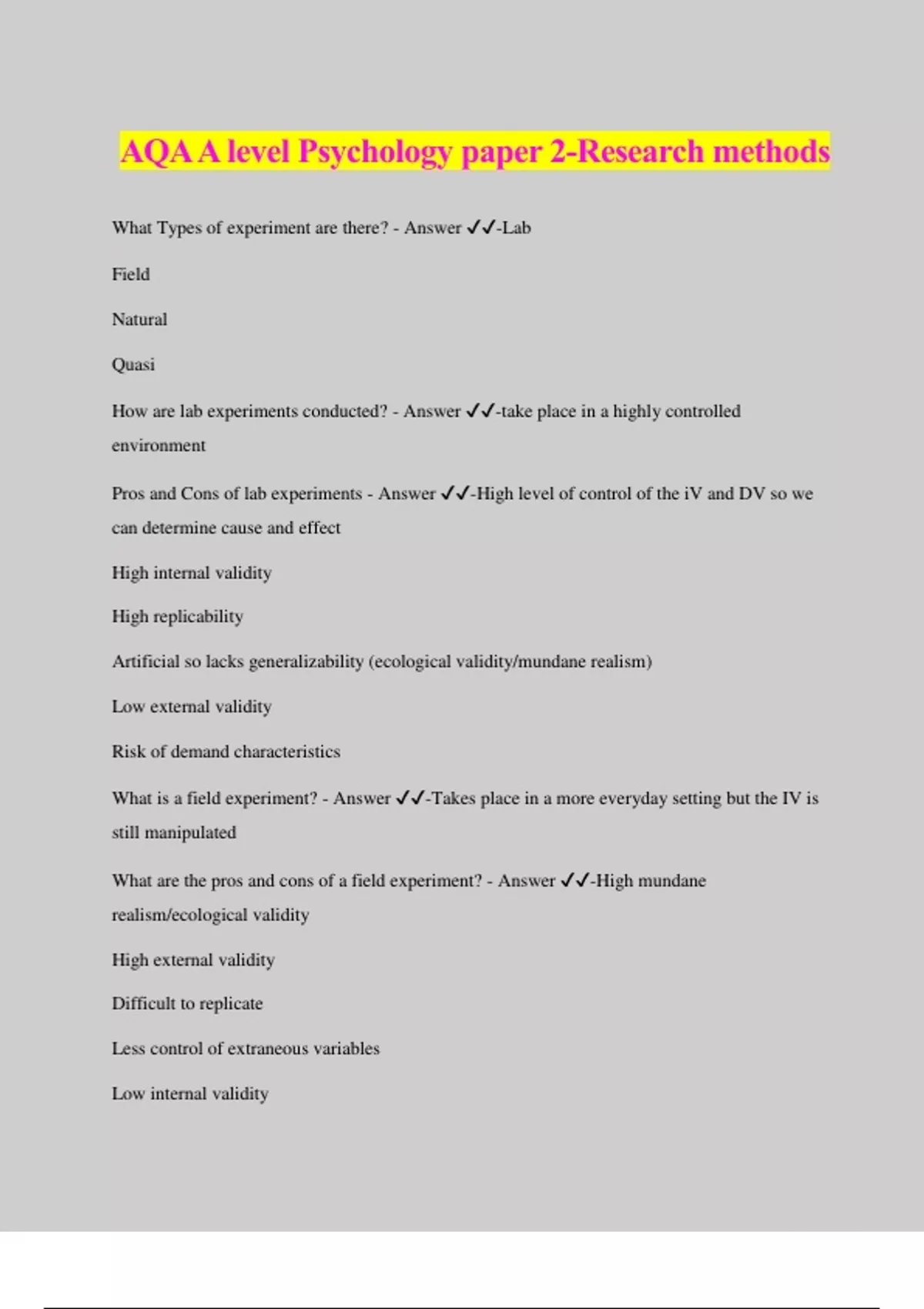 AQA A level Psychology paper 2-Research methods

What Types of experiment are there? - Answer ✓✓-Lab

Field

Natural

Quasi

How are lab experiments conducted? - Answer ✓✓-take place in a highly controlled environment

Pros and Cons of lab experiments - Answer ✓✓-High level of control of the iV and DV so we can determine cause and effect

High internal validity

High replicability

Artificial so lacks generalizability (ecological validity/mundane realism)

Low external validity

Risk of demand characteristics

What is a field experiment? - Answer ✓✓-Takes place in a more everyday setting but the IV is still manipulated

What are the pros and cons of a field experiment? - Answer ✓✓-High mundane realism/ecological validity

High external validity

Difficult to replicate

Less control of extraneous variables

Low internal validity